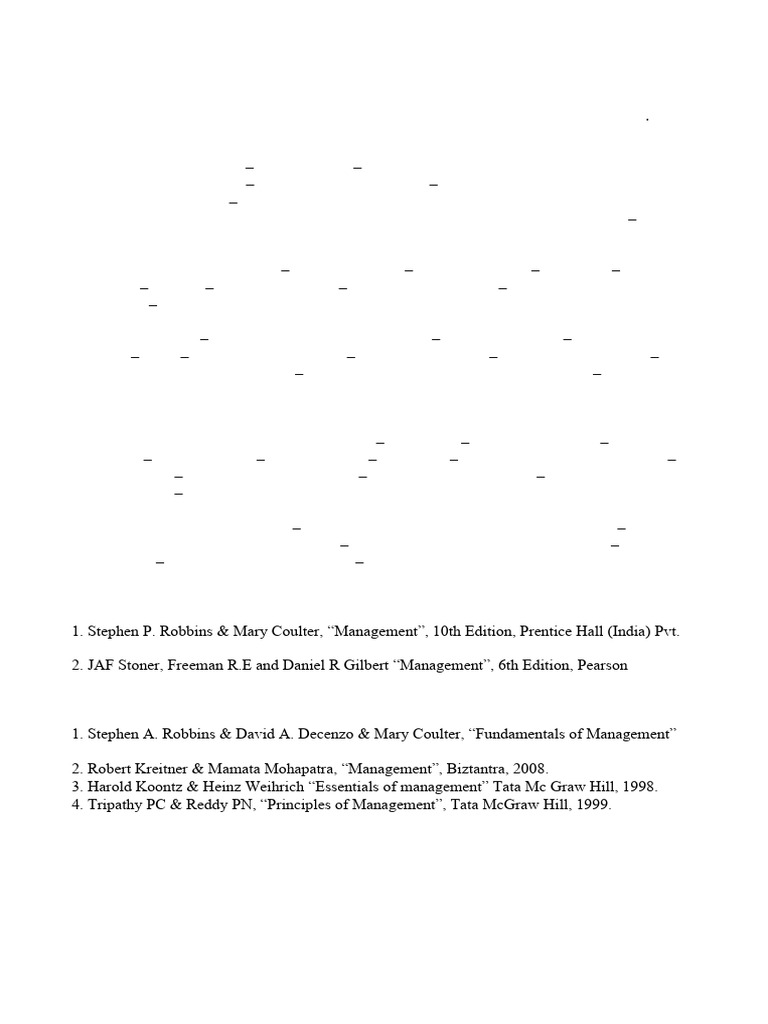 1. Stephen P. Robbins & Mary Coulter, “Management”, 10th Edition, Prentice Hall (India) Pvt.

2. JAF Stoner, Freeman R.E and Daniel R Gilbert “Management”, 6th Edition, Pearson

1. Stephen A. Robbins & David A. Decenzo & Mary Coulter, “Fundamentals of Management”

2. Robert Kreitner & Mamata Mohapatra, “Management”, Biztantra, 2008.
3. Harold Koontz & Heinz Weihrich “Essentials of management” Tata Mc Graw Hill, 1998.
4. Tripathy PC & Reddy PN, “Principles of Management”, Tata McGraw Hill, 1999.